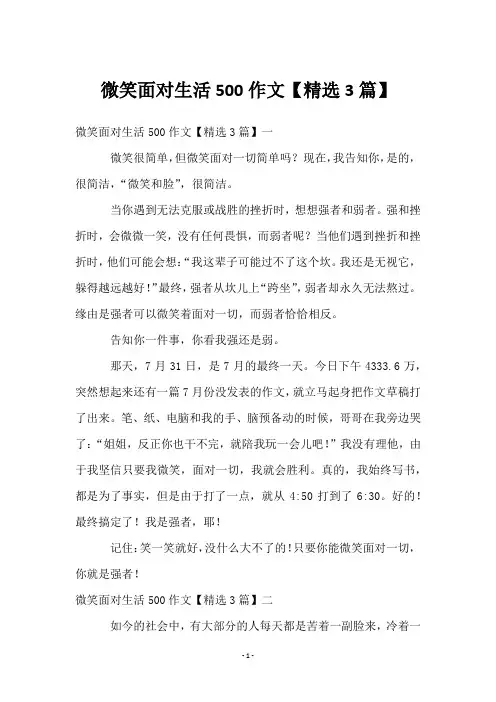 微笑面对生活 500 作文【精选 3 篇】

微笑面对生活 500 作文【精选 3 篇】一

微笑很简单，但微笑面对一切简单吗？现在，我告知你，是的，很简洁，“微笑和脸”，很简洁。

当你遇到无法克服或战胜的挫折时，想想强者和弱者。强和挫折时，会微微一笑，没有任何畏惧，而弱者呢？当他们遇到挫折和挫折时，他们可能会想：“我这辈子可能过不了这个坎。我还是无视它，躲得越远越好！”最终，强者从坎儿上“跨坐”，弱者却永久无法熬过。缘由是强者可以微笑着面对一切，而弱者恰恰相反。

告知你一件事，你看我强还是弱。

那天，7 月 31 日，是 7 月的最终一天。今日下午 4333.6 万，突然想起来还有一篇 7 月份没发表的作文，就立马起身把作文草稿打了出来。笔、纸、电脑和我的手、脑预备动的时候，哥哥在我旁边哭了：“姐姐，反正你也干不完，就陪我玩一会儿吧！”我没有理他，由于我坚信只要我微笑，面对一切，我就会胜利。真的，我始终写书，都是为了事实，但是由于打了一点，就从 4:50 打到了 6:30。好的！最终搞定了！我是强者，耶！

记住：笑一笑就好，没什么大不了的！只要你能微笑面对一切，你就是强者！

微笑面对生活 500 作文【精选 3 篇】二

如今的社会中，有大部分的人每天都是苦着一副脸来，冷着一

- 1 -